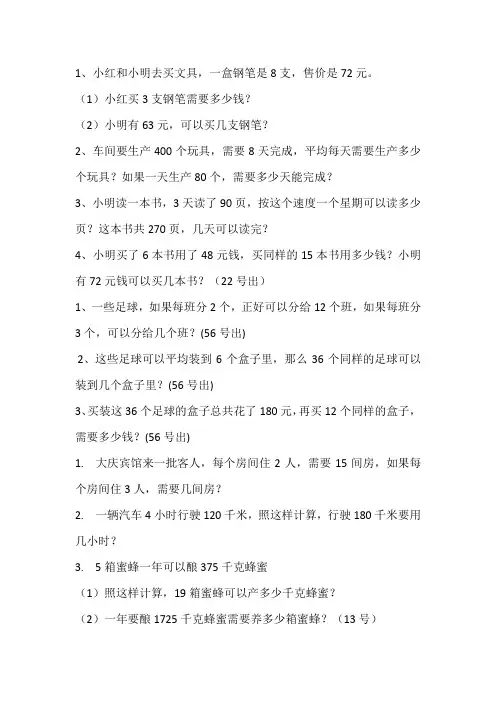 1、小红和小明去买文具，一盒钢笔是 8 支，售价是 72 元。

（1）小红买 3 支钢笔需要多少钱？

（2）小明有 63 元，可以买几支钢笔？

2、车间要生产 400 个玩具，需要 8 天完成，平均每天需要生产多少个玩具？如果一天生产 80 个，需要多少天能完成？

3、小明读一本书，3 天读了 90 页，按这个速度一个星期可以读多少页？这本书共 270 页，几天可以读完？

4、小明买了 6 本书用了 48 元钱，买同样的 15 本书用多少钱？小明有 72 元钱可以买几本书？（22 号出）

1、一些足球，如果每班分 2 个，正好可以分给 12 个班，如果每班分 3 个，可以分给几个班？(56 号出)

2、这些足球可以平均装到 6 个盒子里，那么 36 个同样的足球可以装到几个盒子里？(56 号出)

3、买装这 36 个足球的盒子总共花了 180 元，再买 12 个同样的盒子，需要多少钱？(56 号出)

1. 大庆宾馆来一批客人，每个房间住 2 人，需要 15 间房，如果每个房间住 3 人，需要几间房？

2. 一辆汽车 4 小时行驶 120 千米，照这样计算，行驶 180 千米要用几小时？

3. 5 箱蜜蜂一年可以酿 375 千克蜂蜜

（1）照这样计算，19 箱蜜蜂可以产多少千克蜂蜜？

（2）一年要酿 1725 千克蜂蜜需要养多少箱蜜蜂？（13 号）